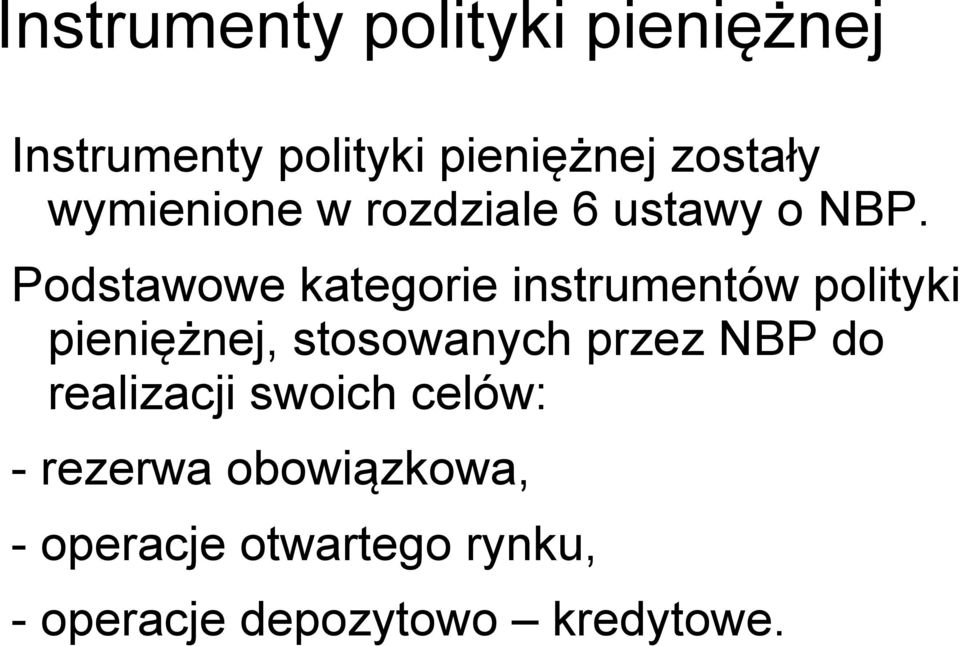 Instrumenty polityki pieniężnej

Instrumenty polityki pieniężnej zostały wymienione w rozdziale 6 ustawy o NBP.

Podstawowe kategorie instrumentów polityki pieniężnej, stosowanych przez NBP do realizacji swoich celów:

- rezerwa obowiązkowa,

- operacje otwartego rynku,

- operacje depozytowo – kredytowe.